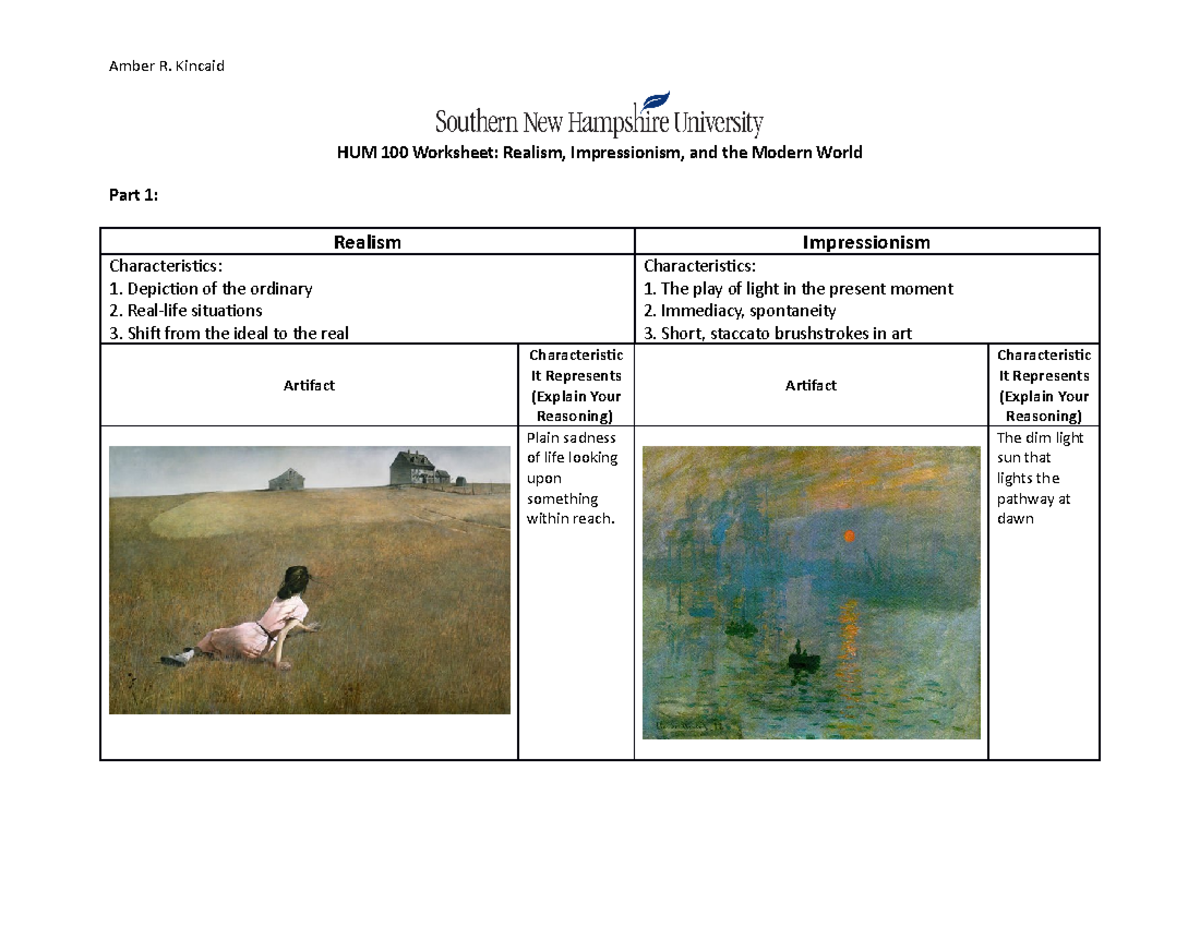 Amber R. Kincaid

Southern New Hampshire University

HUM 100 Worksheet: Realism, Impressionism, and the Modern World

Part 1:

| Realism | | Impressionism | |
|---|---|---|---|
| Characteristics: 1. Depiction of the ordinary 2. Real-life situations 3. Shift from the ideal to the real | | Characteristics: 1. The play of light in the present moment 2. Immediacy, spontaneity 3. Short, staccato brushstrokes in art | |
| Artifact | Characteristic It Represents (Explain Your Reasoning) | Artifact | Characteristic It Represents (Explain Your Reasoning) |
| | Plain sadness of life looking upon something within reach. | | The dim light sun that lights the pathway at dawn |